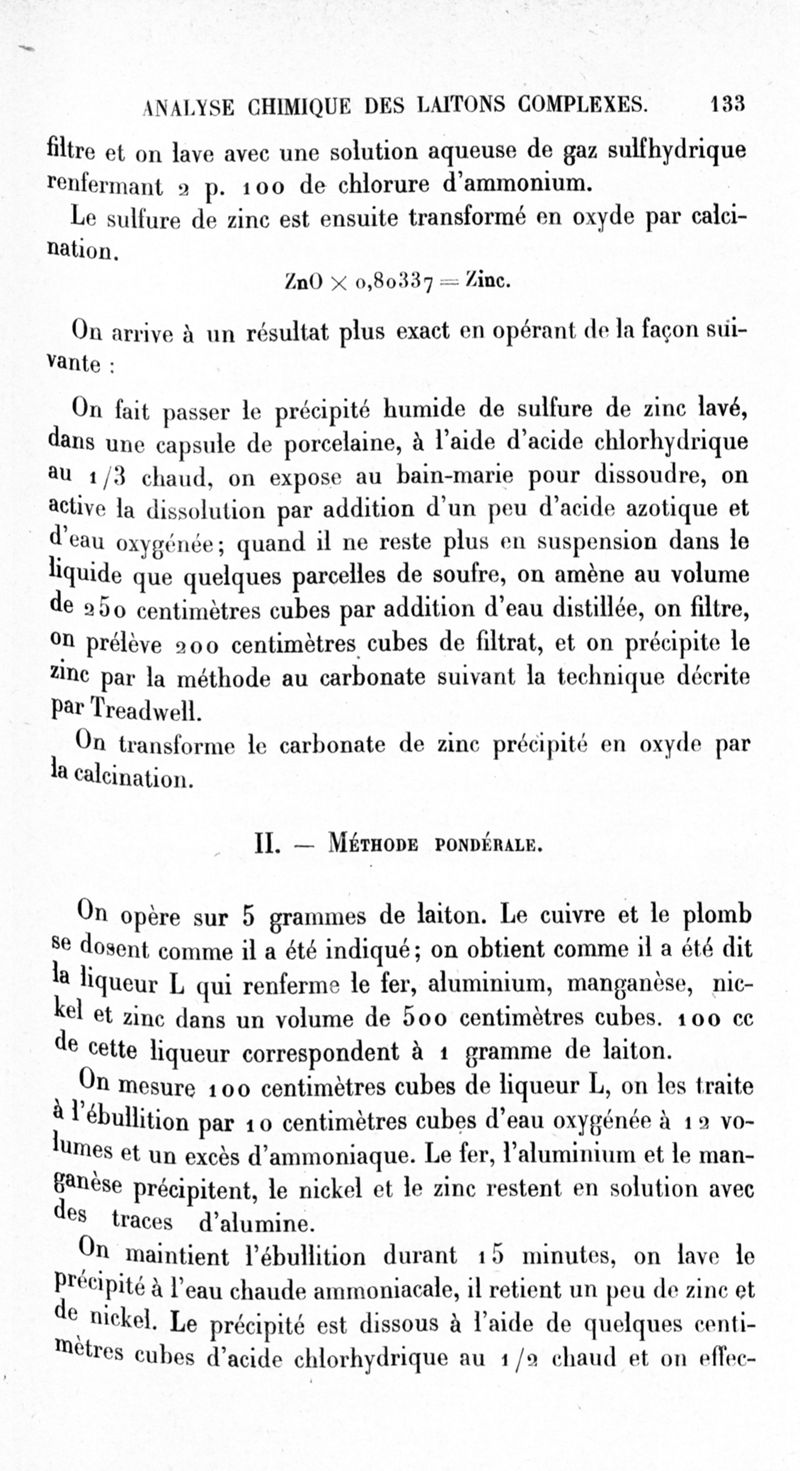 ANALYSE CHIMIQUE DES LAITONS COMPLEXES. 133

filtre et on lave avec une solution aqueuse de gaz sulfhydrique renfermant 2 p. 100 de chlorure d'ammonium.

Le sulfure de zinc est ensuite transformé en oxyde par calcination.

$ZnO \times 0,80337 = Zinc.$

On arrive à un résultat plus exact en opérant de la façon suivante :

On fait passer le précipité humide de sulfure de zinc lavé, dans une capsule de porcelaine, à l'aide d'acide chlorhydrique au 1/3 chaud, on expose au bain-marie pour dissoudre, on active la dissolution par addition d'un peu d'acide azotique et d'eau oxygénée; quand il ne reste plus en suspension dans le liquide que quelques parcelles de soufre, on amène au volume de 250 centimètres cubes par addition d'eau distillée, on filtre, on prélève 200 centimètres cubes de filtrat, et on précipite le zinc par la méthode au carbonate suivant la technique décrite par Treadwell.

On transforme le carbonate de zinc précipité en oxyde par la calcination.

II. — Méthode pondérale.

On opère sur 5 grammes de laiton. Le cuivre et le plomb se dosent comme il a été indiqué; on obtient comme il a été dit la liqueur L qui renferme le fer, aluminium, manganèse, nickel et zinc dans un volume de 500 centimètres cubes. 100 cc de cette liqueur correspondent à 1 gramme de laiton.

On mesure 100 centimètres cubes de liqueur L, on les traite à l'ébullition par 10 centimètres cubes d'eau oxygénée à 12 volumes et un excès d'ammoniaque. Le fer, l'aluminium et le manganèse précipitent, le nickel et le zinc restent en solution avec des traces d'alumine.

On maintient l'ébullition durant 15 minutes, on lave le précipité à l'eau chaude ammoniacale, il retient un peu de zinc et de nickel. Le précipité est dissous à l'aide de quelques centimètres cubes d'acide chlorhydrique au 1/2 chaud et on effec-